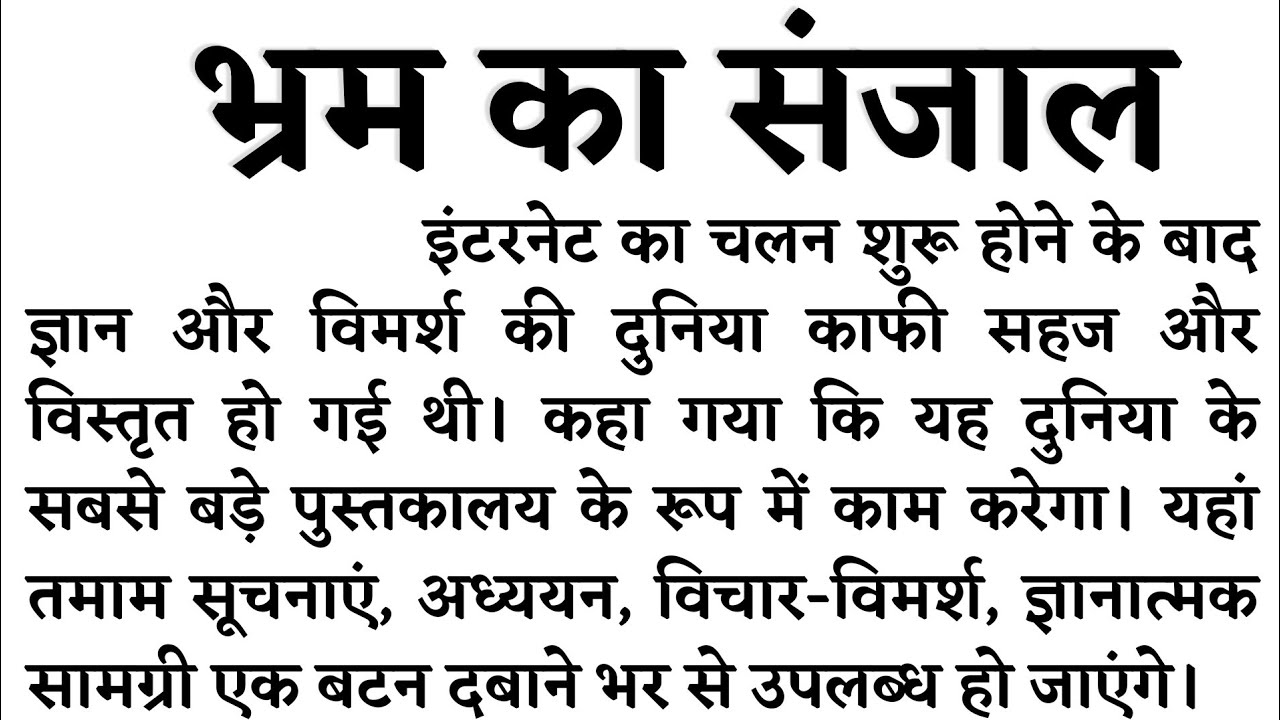 भ्रम का संजाल

इंटरनेट का चलन शुरू होने के बाद ज्ञान और विमर्श की दुनिया काफी सहज और विस्तृत हो गई थी। कहा गया कि यह दुनिया के सबसे बड़े पुस्तकालय के रूप में काम करेगा। यहां तमाम सूचनाएं, अध्ययन, विचार-विमर्श, ज्ञानात्मक सामग्री एक बटन दबाने भर से उपलब्ध हो जाएंगे।